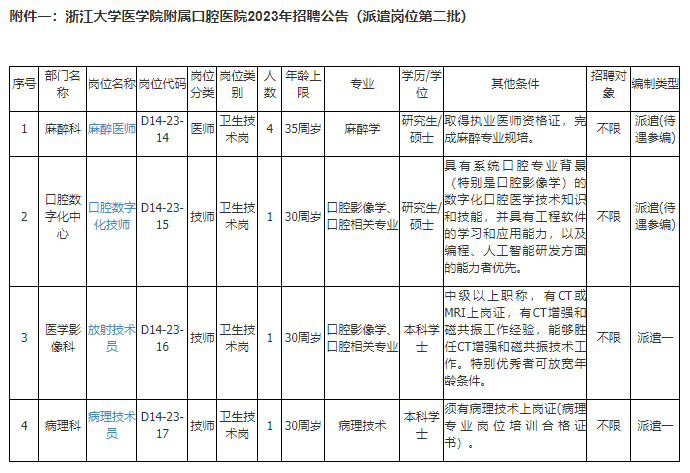 附件一：浙江大学医学院附属口腔医院2023年招聘公告（派遣岗位第二批）

| 序号 | 部门名称 | 岗位名称 | 岗位代码 | 岗位分类 | 岗位类别 | 人数 | 年龄上限 | 专业 | 学历/学位 | 其他条件 | 招聘对象 | 编制类型 |
|---|---|---|---|---|---|---|---|---|---|---|---|---|
| 1 | 麻醉科 | 麻醉医师 | D14-23-14 | 医师 | 卫生技术岗 | 4 | 35周岁 | 麻醉学 | 研究生/硕士 | 取得执业医师资格证，完成麻醉专业规培。 | 不限 | 派遣(待遇参编) |
| 2 | 口腔数字化中心 | 口腔数字化技师 | D14-23-15 | 技师 | 卫生技术岗 | 1 | 30周岁 | 口腔影像学、口腔相关专业 | 研究生/硕士 | 具有系统口腔专业背景（特别是口腔影像学）的数字化口腔医学技术知识和技能，并具有工程软件的学习和应用能力，以及编程、人工智能研发方面的能力者优先。 | 不限 | 派遣(待遇参编) |
| 3 | 医学影像科 | 放射技术员 | D14-23-16 | 技师 | 卫生技术岗 | 1 | 30周岁 | 口腔影像学、口腔相关专业 | 本科学士 | 中级以上职称，有CT或MRI上岗证，有CT增强和磁共振工作经验，能够胜任CT增强和磁共振技术工作。特别优秀者可放宽年龄条件。 | 不限 | 派遣一 |
| 4 | 病理科 | 病理技术员 | D14-23-17 | 技师 | 卫生技术岗 | 1 | 30周岁 | 病理技术 | 本科学士 | 须有病理技术上岗证(病理专业岗位培训合格证书）。 | 不限 | 派遣一 |